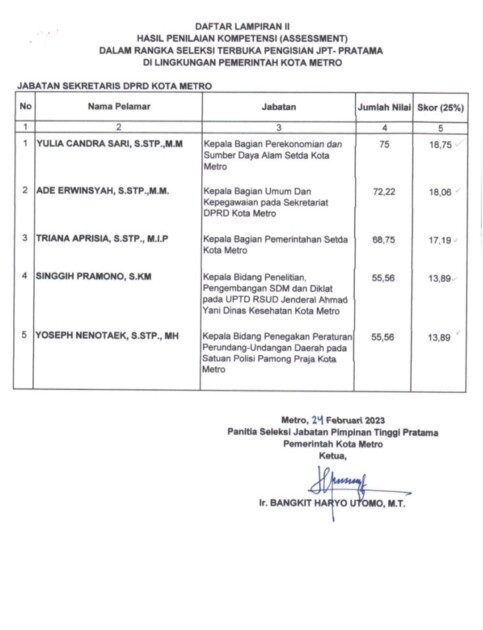 DAFTAR LAMPIRAN II
HASIL PENILAIAN KOMPETENSI (ASSESSMENT)
DALAM RANGKA SELEKSI TERBUKA PENGISIAN JPT- PRATAMA
DI LINGKUNGAN PEMERINTAH KOTA METRO

JABATAN SEKRETARIS DPRD KOTA METRO

| No | Nama Pelamar | Jabatan | Jumlah Nilai | Skor (25%) |
|---|---|---|---|---|
| 1 | 2 | 3 | 4 | 5 |
| 1 | YULIA CANDRA SARI, S.STP.,M.M | Kepala Bagian Perekonomian dan Sumber Daya Alam Setda Kota Metro | 75 | 18,75 |
| 2 | ADE ERWINSYAH, S.STP.,M.M. | Kepala Bagian Umum Dan Kepegawaian pada Sekretariat DPRD Kota Metro | 72,22 | 18,06 |
| 3 | TRIANA APRISIA, S.STP., M.I.P | Kepala Bagian Pemerintahan Setda Kota Metro | 68,75 | 17,19 |
| 4 | SINGGIH PRAMONO, S.KM | Kepala Bidang Penelitian, Pengembangan SDM dan Diklat pada UPTD RSUD Jenderal Ahmad Yani Dinas Kesehatan Kota Metro | 55,56 | 13,89 |
| 5 | YOSEPH NENOTAEK, S.STP., MH | Kepala Bidang Penegakan Peraturan Perundang-Undangan Daerah pada Satuan Polisi Pamong Praja Kota Metro | 55,56 | 13,89 |

Metro, 24 Februari 2023
Panitia Seleksi Jabatan Pimpinan Tinggi Pratama
Pemerintah Kota Metro
Ketua,

Ir. BANGKIT HARYO UTOMO, M.T.